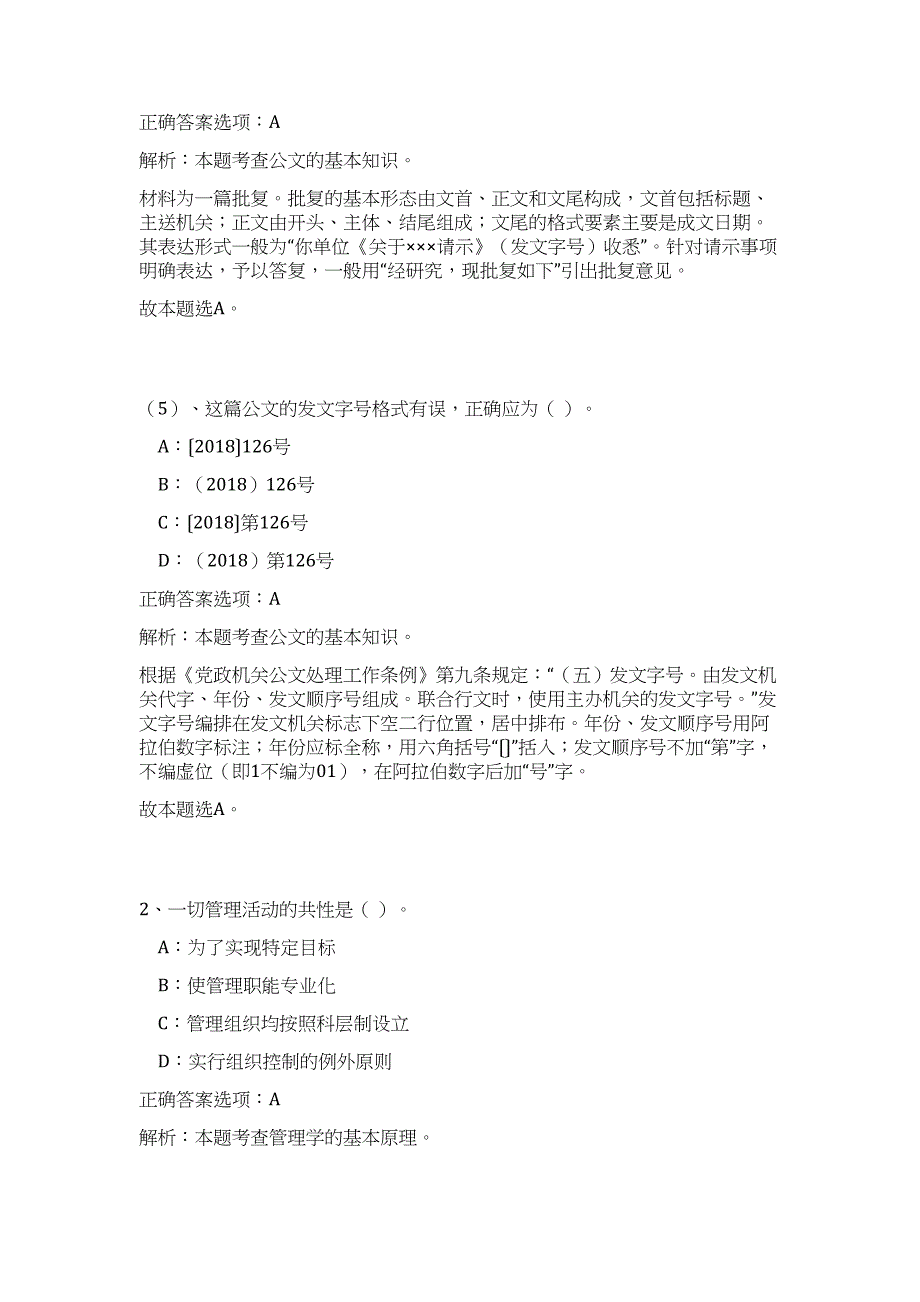 正确答案选项：A

解析：本题考查公文的基本知识。

材料为一篇批复。批复的基本形态由文首、正文和文尾构成，文首包括标题、主送机关；正文由开头、主体、结尾组成；文尾的格式要素主要是成文日期。其表达形式一般为“你单位《关于×××请示》（发文字号）收悉”。针对请示事项明确表达，予以答复，一般用“经研究，现批复如下”引出批复意见。

故本题选A。

（5）、这篇公文的发文字号格式有误，正确应为（ ）。

A：[2018]126号

B：（2018）126号

C：[2018]第126号

D：（2018）第126号

正确答案选项：A

解析：本题考查公文的基本知识。

根据《党政机关公文处理工作条例》第九条规定：“（五）发文字号。由发文机关代字、年份、发文顺序号组成。联合行文时，使用主办机关的发文字号。”发文字号编排在发文机关标志下空二行位置，居中排布。年份、发文顺序号用阿拉伯数字标注；年份应标全称，用六角括号“[]”括入；发文顺序号不加“第”字，不编虚位（即1不编为01），在阿拉伯数字后加“号”字。

故本题选A。

2、一切管理活动的共性是（ ）。

A：为了实现特定目标

B：使管理职能专业化

C：管理组织均按照科层制设立

D：实行组织控制的例外原则

正确答案选项：A

解析：本题考查管理学的基本原理。